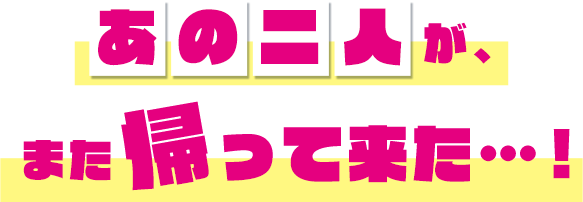 あの二人が、

また帰って来た…！